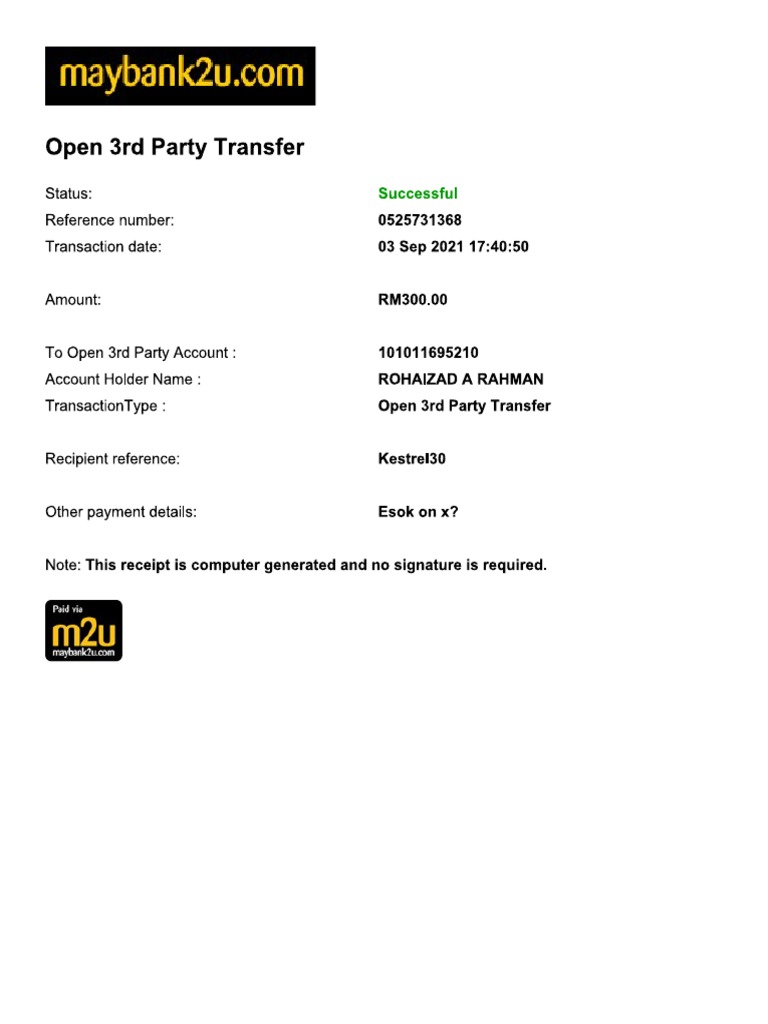 maybank2u.com

Open 3rd Party Transfer

Status: Successful
Reference number: 0525731368
Transaction date: 03 Sep 2021 17:40:50

Amount: RM300.00

To Open 3rd Party Account : 101011695210
Account Holder Name : ROHAIZAD A RAHMAN
TransactionType : Open 3rd Party Transfer

Recipient reference: Kestrel30

Other payment details: Esok on x?

Note: This receipt is computer generated and no signature is required.

Paid via
m2u
maybank2u.com